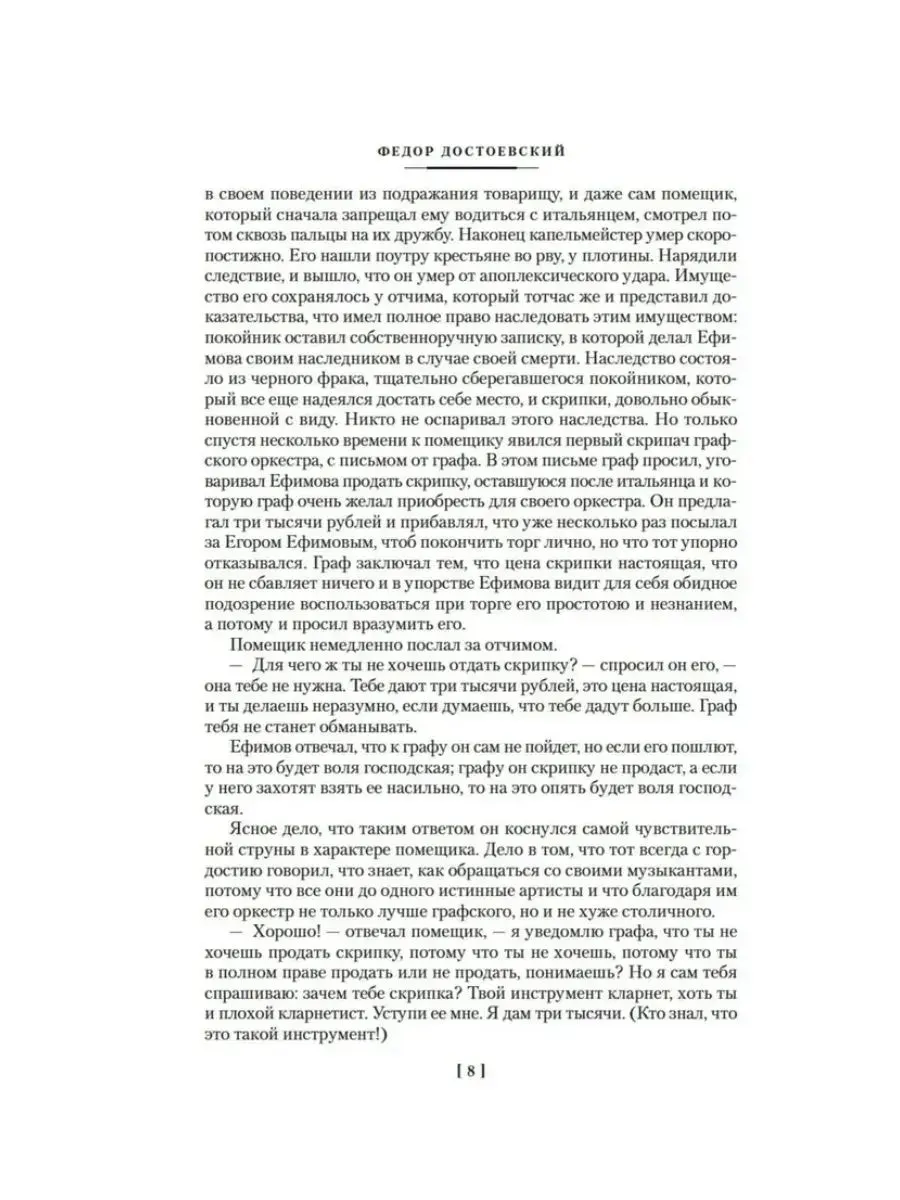 ФЕДОР ДОСТОЕВСКИЙ

в своем поведении из подражания товарищу, и даже сам помещик, который сначала запрещал ему водиться с итальянцем, смотрел потом сквозь пальцы на их дружбу. Наконец капельмейстер умер скоропостижно. Его нашли поутру крестьяне во рву, у плотины. Нарядили следствие, и вышло, что он умер от апоплексического удара. Имущество его сохранялось у отчима, который тотчас же и представил доказательства, что имел полное право наследовать этим имуществом: покойник оставил собственноручную записку, в которой делал Ефимова своим наследником в случае своей смерти. Наследство состояло из черного фрака, тщательно сберегавшегося покойником, который все еще надеялся достать себе место, и скрипки, довольно обыкновенной с виду. Никто не оспаривал этого наследства. Но только спустя несколько времени к помещику явился первый скрипач графского оркестра, с письмом от графа. В этом письме граф просил, уговаривал Ефимова продать скрипку, оставшуюся после итальянца и которую граф очень желал приобресть для своего оркестра. Он предлагал три тысячи рублей и прибавлял, что уже несколько раз посылал за Егором Ефимовым, чтоб покончить торг лично, но что тот упорно отказывался. Граф заключал тем, что цена скрипки настоящая, что он не сбавляет ничего и в упорстве Ефимова видит для себя обидное подозрение воспользоваться при торге его простотою и незнанием, а потому и просил вразумить его.

Помещик немедленно послал за отчимом.

— Для чего ж ты не хочешь отдать скрипку? — спросил он его, — она тебе не нужна. Тебе дают три тысячи рублей, это цена настоящая, и ты делаешь неразумно, если думаешь, что тебе дадут больше. Граф тебя не станет обманывать.

Ефимов отвечал, что к графу он сам не пойдет, но если его пошлют, то на это будет воля господская; графу он скрипку не продаст, а если у него захотят взять ее насильно, то на это опять будет воля господская.

Ясное дело, что таким ответом он коснулся самой чувствительной струны в характере помещика. Дело в том, что тот всегда с гордостию говорил, что знает, как обращаться со своими музыкантами, потому что все они до одного истинные артисты и что благодаря им его оркестр не только лучше графского, но и не хуже столичного.

— Хорошо! — отвечал помещик, — я уведомлю графа, что ты не хочешь продать скрипку, потому что ты не хочешь, потому что ты в полном праве продать или не продать, понимаешь? Но я сам тебя спрашиваю: зачем тебе скрипка? Твой инструмент кларнет, хоть ты и плохой кларнетист. Уступи ее мне. Я дам три тысячи. (Кто знал, что это такой инструмент!)

[ 8 ]